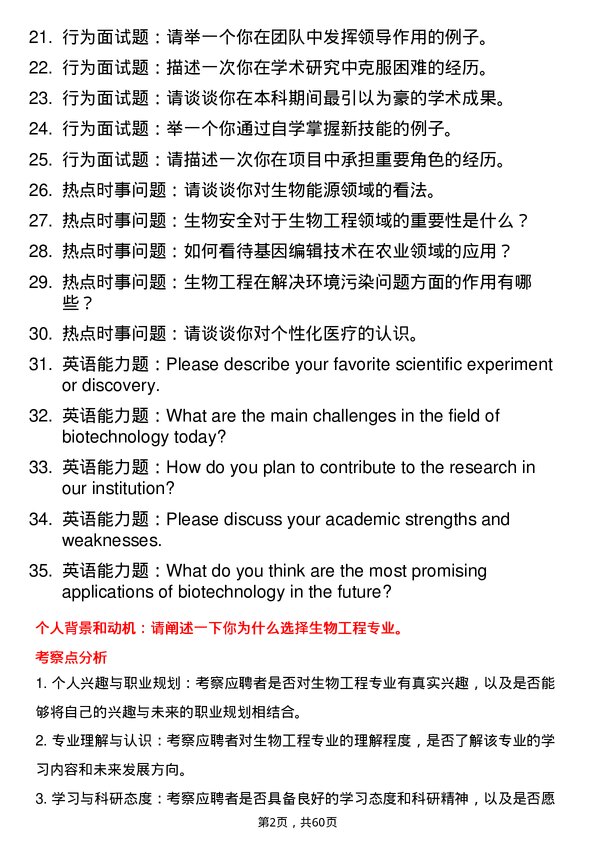 21. 行为面试题：请举一个你在团队中发挥领导作用的例子。

22. 行为面试题：描述一次你在学术研究中克服困难的经历。

23. 行为面试题：请谈谈你在本科期间最引以为豪的学术成果。

24. 行为面试题：举一个你通过自学掌握新技能的例子。

25. 行为面试题：请描述一次你在项目中承担重要角色的经历。

26. 热点时事问题：请谈谈你对生物能源领域的看法。

27. 热点时事问题：生物安全对于生物工程领域的重要性是什么？

28. 热点时事问题：如何看待基因编辑技术在农业领域的应用？

29. 热点时事问题：生物工程在解决环境污染问题方面的作用有哪些？

30. 热点时事问题：请谈谈你对个性化医疗的认识。

31. 英语能力题：Please describe your favorite scientific experiment or discovery.

32. 英语能力题：What are the main challenges in the field of biotechnology today?

33. 英语能力题：How do you plan to contribute to the research in our institution?

34. 英语能力题：Please discuss your academic strengths and weaknesses.

35. 英语能力题：What do you think are the most promising applications of biotechnology in the future?

个人背景和动机：请阐述一下你为什么选择生物工程专业。

考察点分析

1. 个人兴趣与职业规划：考察应聘者是否对生物工程专业有真实兴趣，以及是否能够将自己的兴趣与未来的职业规划相结合。

2. 专业理解与认识：考察应聘者对生物工程专业的理解程度，是否了解该专业的学习内容和未来发展方向。

3. 学习与科研态度：考察应聘者是否具备良好的学习态度和科研精神，以及是否愿

第2页，共60页